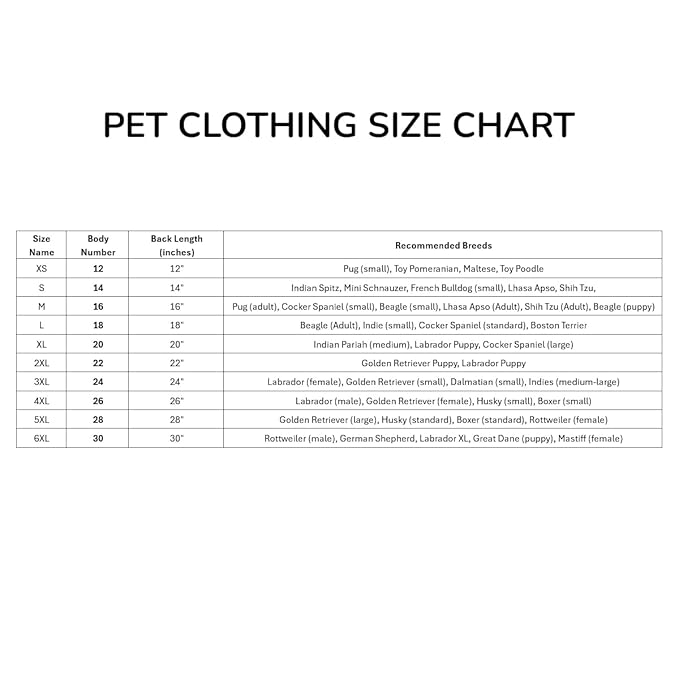 PET CLOTHING SIZE CHART

| Size Name | Body Number | Back Length (inches) | Recommended Breeds |
|---|---|---|---|
| XS | 12 | 12" | Pug (small), Toy Pomeranian, Maltese, Toy Poodle |
| S | 14 | 14" | Indian Spitz, Mini Schnauzer, French Bulldog (small), Lhasa Apso, Shih Tzu, |
| M | 16 | 16" | Pug (adult), Cocker Spaniel (small), Beagle (small), Lhasa Apso (Adult), Shih Tzu (Adult), Beagle (puppy) |
| L | 18 | 18" | Beagle (Adult), Indie (small), Cocker Spaniel (standard), Boston Terrier |
| XL | 20 | 20" | Indian Pariah (medium), Labrador Puppy, Cocker Spaniel (large) |
| 2XL | 22 | 22" | Golden Retriever Puppy, Labrador Puppy |
| 3XL | 24 | 24" | Labrador (female), Golden Retriever (small), Dalmatian (small), Indies (medium-large) |
| 4XL | 26 | 26" | Labrador (male), Golden Retriever (female), Husky (small), Boxer (small) |
| 5XL | 28 | 28" | Golden Retriever (large), Husky (standard), Boxer (standard), Rottweiler (female) |
| 6XL | 30 | 30" | Rottweiler (male), German Shepherd, Labrador XL, Great Dane (puppy), Mastiff (female) |